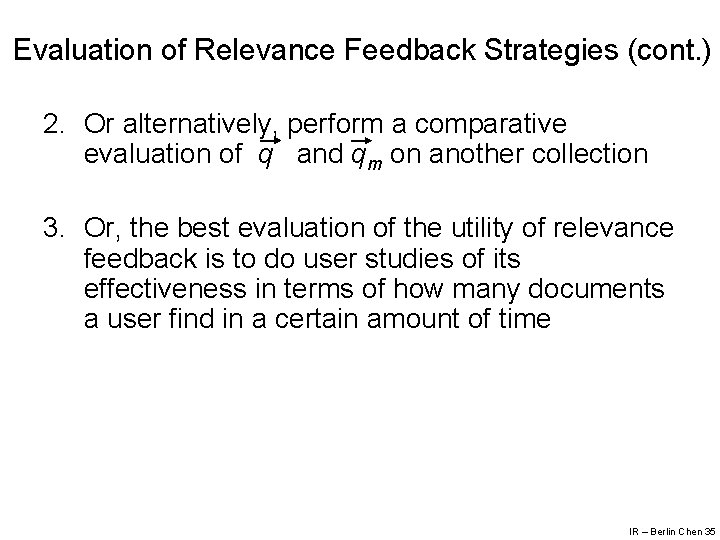 Evaluation of Relevance Feedback Strategies (cont.)

2. Or alternatively, perform a comparative evaluation of $\vec{q}$ and $\vec{q}_m$ on another collection

3. Or, the best evaluation of the utility of relevance feedback is to do user studies of its effectiveness in terms of how many documents a user find in a certain amount of time

IR – Berlin Chen 35